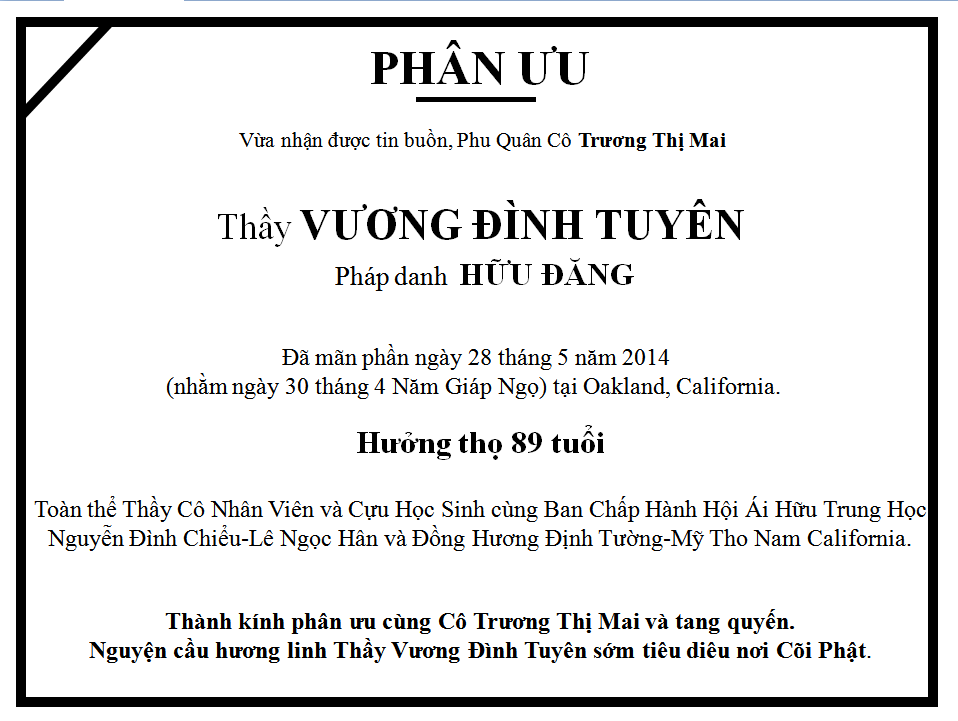 PHÂN ƯU

Vừa nhận được tin buồn, Phu Quân Cô Trương Thị Mai

Thầy VƯƠNG ĐÌNH TUYÊN
Pháp danh HỮU ĐĂNG

Đã mãn phần ngày 28 tháng 5 năm 2014
(nhằm ngày 30 tháng 4 Năm Giáp Ngọ) tại Oakland, California.

Hưởng thọ 89 tuổi

Toàn thể Thầy Cô Nhân Viên và Cựu Học Sinh cùng Ban Chấp Hành Hội Ái Hữu Trung Học Nguyễn Đình Chiểu-Lê Ngọc Hân và Đồng Hương Định Tường-Mỹ Tho Nam California.

Thành kính phân ưu cùng Cô Trương Thị Mai và tang quyến.
Nguyện cầu hương linh Thầy Vương Đình Tuyên sớm tiêu diêu nơi Cõi Phật.